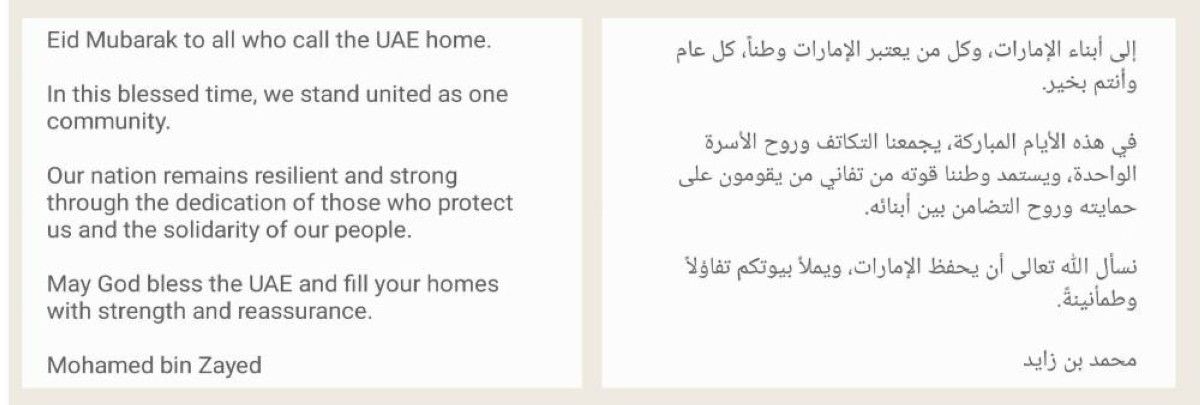 Eid Mubarak to all who call the UAE home.

In this blessed time, we stand united as one community.

Our nation remains resilient and strong through the dedication of those who protect us and the solidarity of our people.

May God bless the UAE and fill your homes with strength and reassurance.

Mohamed bin Zayed

إلى أبناء الإمارات، وكل من يعتبر الإمارات وطناً، كل عام وأنتم بخير.

في هذه الأيام المباركة، يجمعنا التكاتف وروح الأسرة الواحدة، ويستمد وطننا قوته من تفاني من يقومون على حمايته وروح التضامن بين أبنائه.

نسأل الله تعالى أن يحفظ الإمارات، ويملأ بيوتكم تفاؤلاً وطمأنينةً.

محمد بن زايد